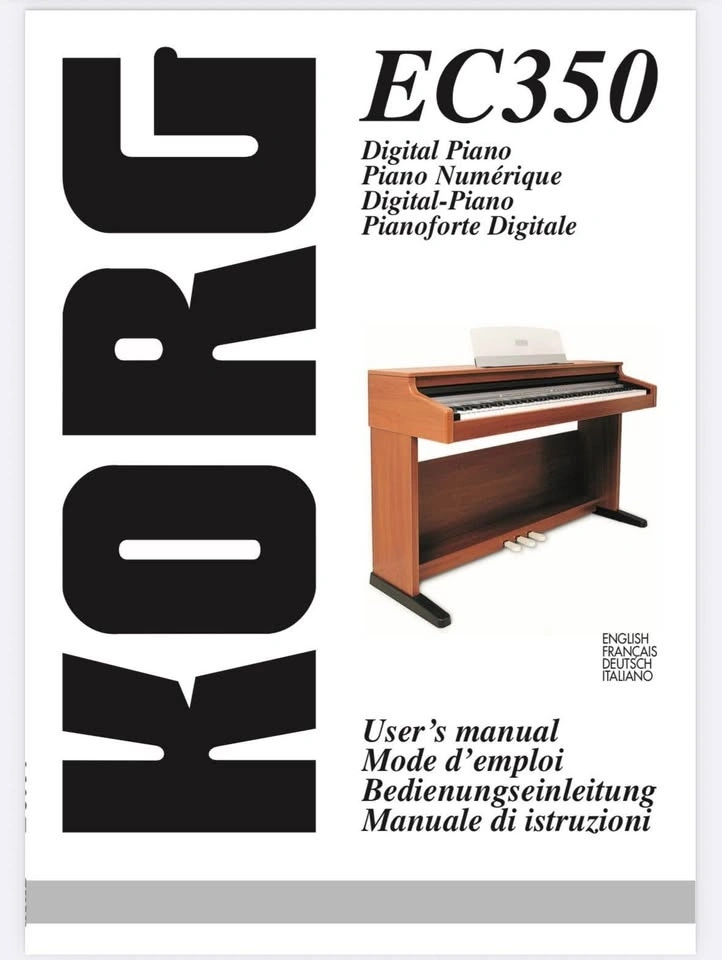 KORG

EC350

Digital Piano
Piano Numérique
Digital-Piano
Pianoforte Digitale

ENGLISH
FRANÇAIS
DEUTSCH
ITALIANO

User's manual
Mode d'emploi
Bedienungseinleitung
Manuale di istruzioni